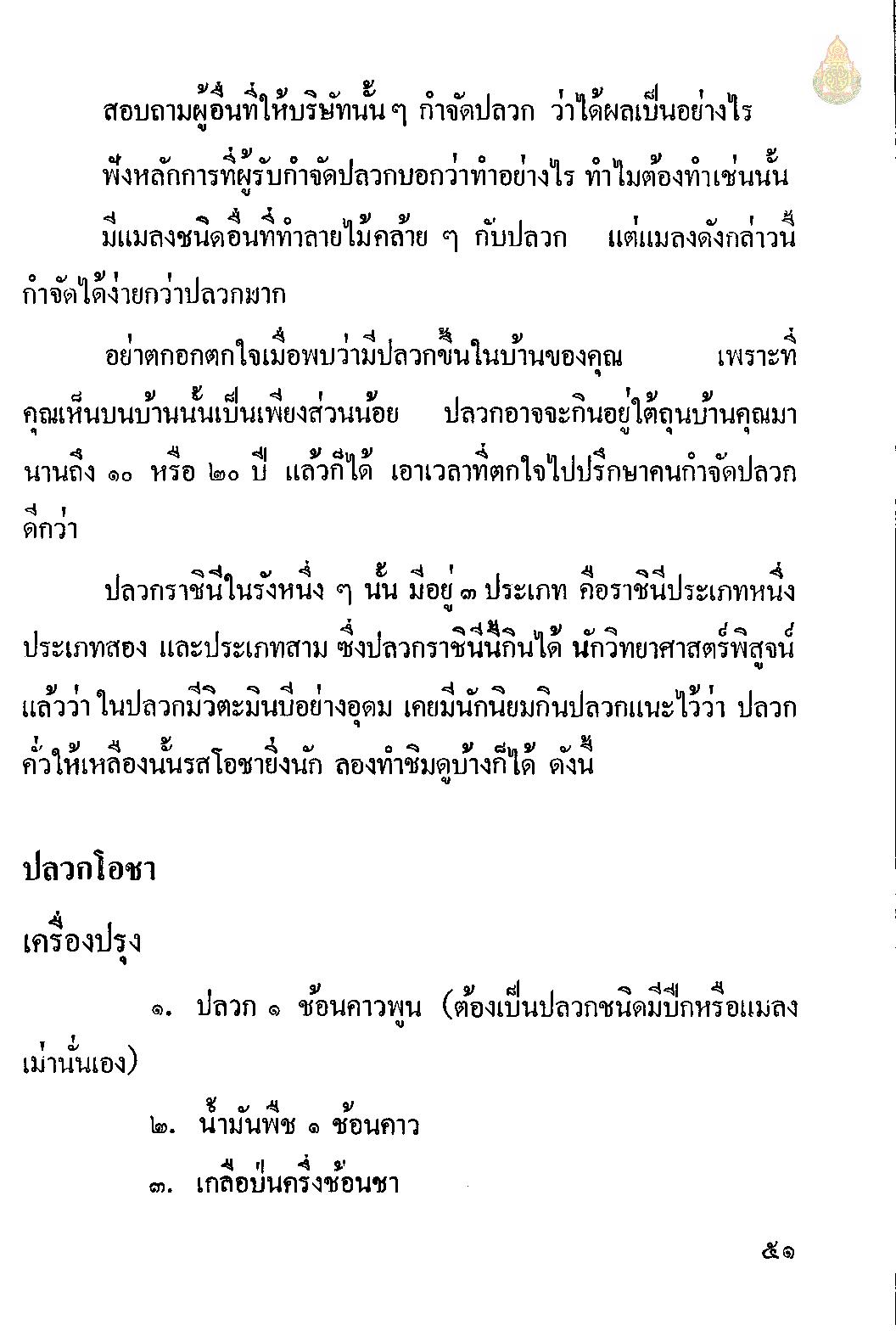 สอบถามผู้อื่นที่ให้บริษัทนั้น ๆ กำจัดปลวก ว่าได้ผลเป็นอย่างไร

ฟังหลักการที่ผู้รับกำจัดปลวกบอกว่าทำอย่างไร ทำไมต้องทำเช่นนั้น

มีแมลงชนิดอื่นที่ทำลายไม้คล้าย ๆ กับปลวก แต่แมลงดังกล่าวนี้กำจัดได้ง่ายกว่าปลวกมาก

อย่าตกอกตกใจเมื่อพบว่ามีปลวกขึ้นในบ้านของคุณ เพราะที่คุณเห็นบนบ้านนั้นเป็นเพียงส่วนน้อย ปลวกอาจจะกินอยู่ใต้ถุนบ้านคุณมานานถึง ๑๐ หรือ ๒๐ ปี แล้วก็ได้ เอาเวลาที่ตกใจไปปรึกษาคนกำจัดปลวกดีกว่า

ปลวกราชินีในรังหนึ่ง ๆ นั้น มีอยู่ ๓ ประเภท คือราชินีประเภทหนึ่ง ประเภทสอง และประเภทสาม ซึ่งปลวกราชินีนี้กินได้ นักวิทยาศาสตร์พิสูจน์แล้วว่า ในปลวกมีวิตะมินบีอย่างอุดม เคยมีนักนิยมกินปลวกแนะไว้ว่า ปลวกคั่วให้เหลืองนั้นรสโอชายิ่งนัก ลองทำชิมดูบ้างก็ได้ ดังนี้

ปลวกโอชา

เครื่องปรุง

๑. ปลวก ๑ ช้อนคาวพูน (ต้องเป็นปลวกชนิดมีปีกหรือแมลงเม่านั่นเอง)

๒. น้ำมันพืช ๑ ช้อนคาว

๓. เกลือป่นครึ่งช้อนชา

๕๑